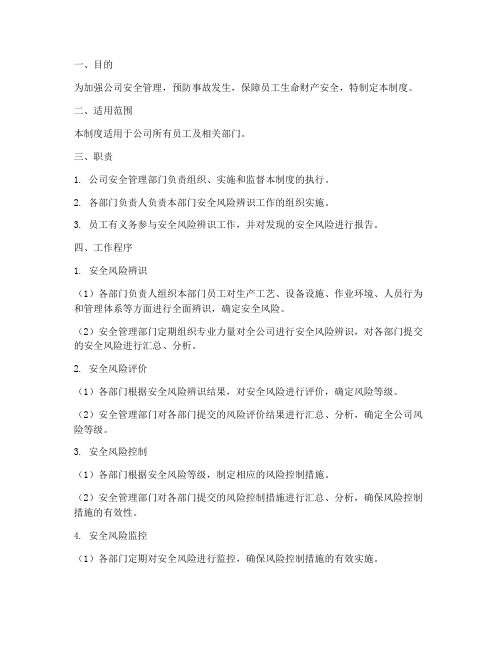 一、目的

为加强公司安全管理，预防事故发生，保障员工生命财产安全，特制定本制度。

二、适用范围

本制度适用于公司所有员工及相关部门。

三、职责

1. 公司安全管理部门负责组织、实施和监督本制度的执行。

2. 各部门负责人负责本部门安全风险辨识工作的组织实施。

3. 员工有义务参与安全风险辨识工作，并对发现的安全风险进行报告。

四、工作程序

1. 安全风险辨识

（1）各部门负责人组织本部门员工对生产工艺、设备设施、作业环境、人员行为和管理体系等方面进行全面辨识，确定安全风险。

（2）安全管理部门定期组织专业力量对全公司进行安全风险辨识，对各部门提交的安全风险进行汇总、分析。

2. 安全风险评价

（1）各部门根据安全风险辨识结果，对安全风险进行评价，确定风险等级。

（2）安全管理部门对各部门提交的风险评价结果进行汇总、分析，确定全公司风险等级。

3. 安全风险控制

（1）各部门根据安全风险等级，制定相应的风险控制措施。

（2）安全管理部门对各部门提交的风险控制措施进行汇总、分析，确保风险控制措施的有效性。

4. 安全风险监控

（1）各部门定期对安全风险进行监控，确保风险控制措施的有效实施。